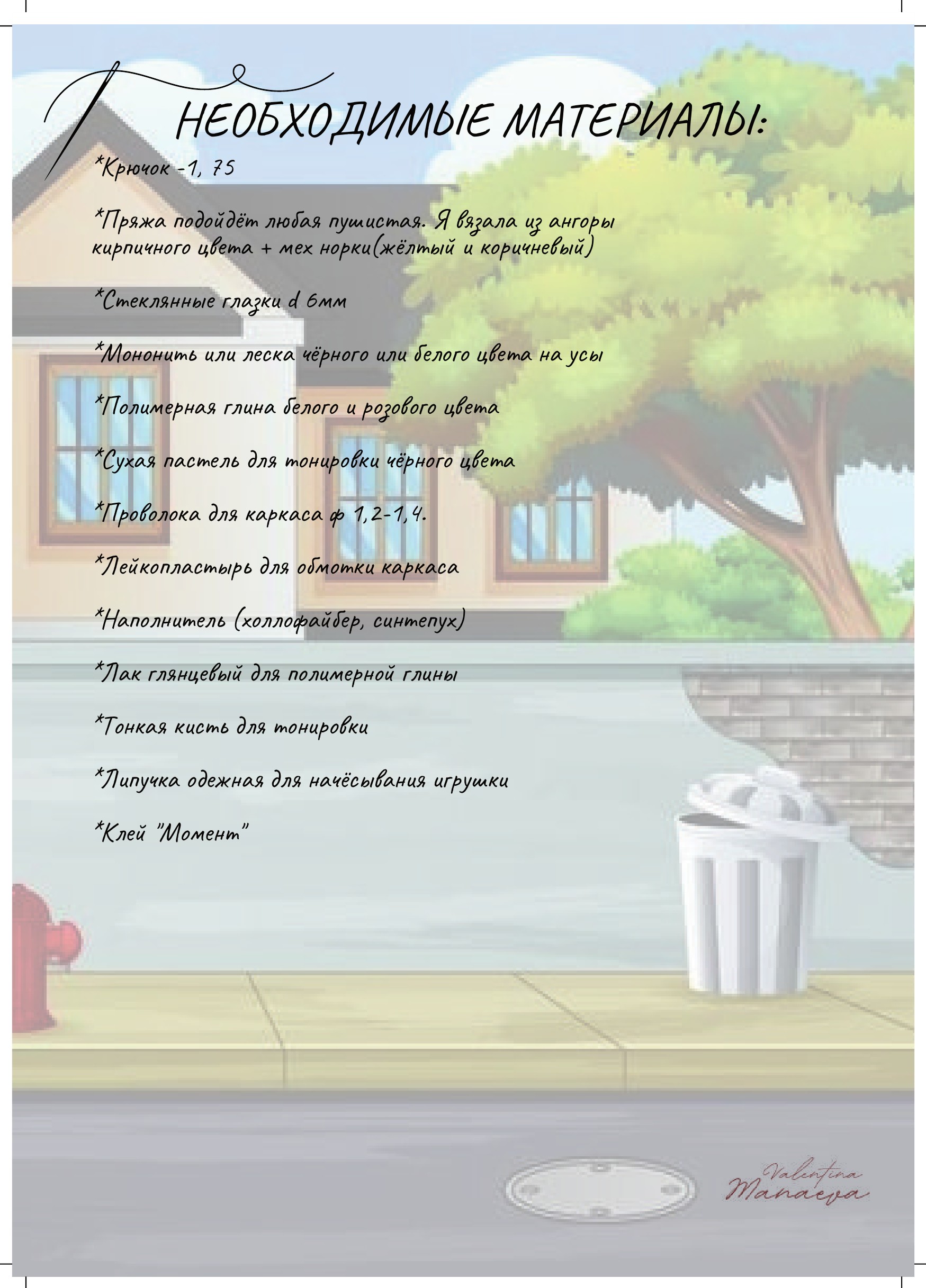 НЕОБХОДИМЫЕ МАТЕРИАЛЫ:

*Крючок -1, 75

*Пряжа подойдёт любая пушистая. Я вязала из ангоры кирпичного цвета + мех норки(жёлтый и коричневый)

*Стеклянные глазки d 6мм

*Мононить или леска чёрного или белого цвета на усы

*Полимерная глина белого и розового цвета

*Сухая пастель для тонировки чёрного цвета

*Проволока для каркаса ф 1,2-1,4.

*Лейкопластырь для обмотки каркаса

*Наполнитель (холлофайбер, синтепух)

*Лак глянцевый для полимерной глины

*Тонкая кисть для тонировки

*Липучка одежная для начёсывания игрушки

*Клей "Момент"

Valentina Manaeva